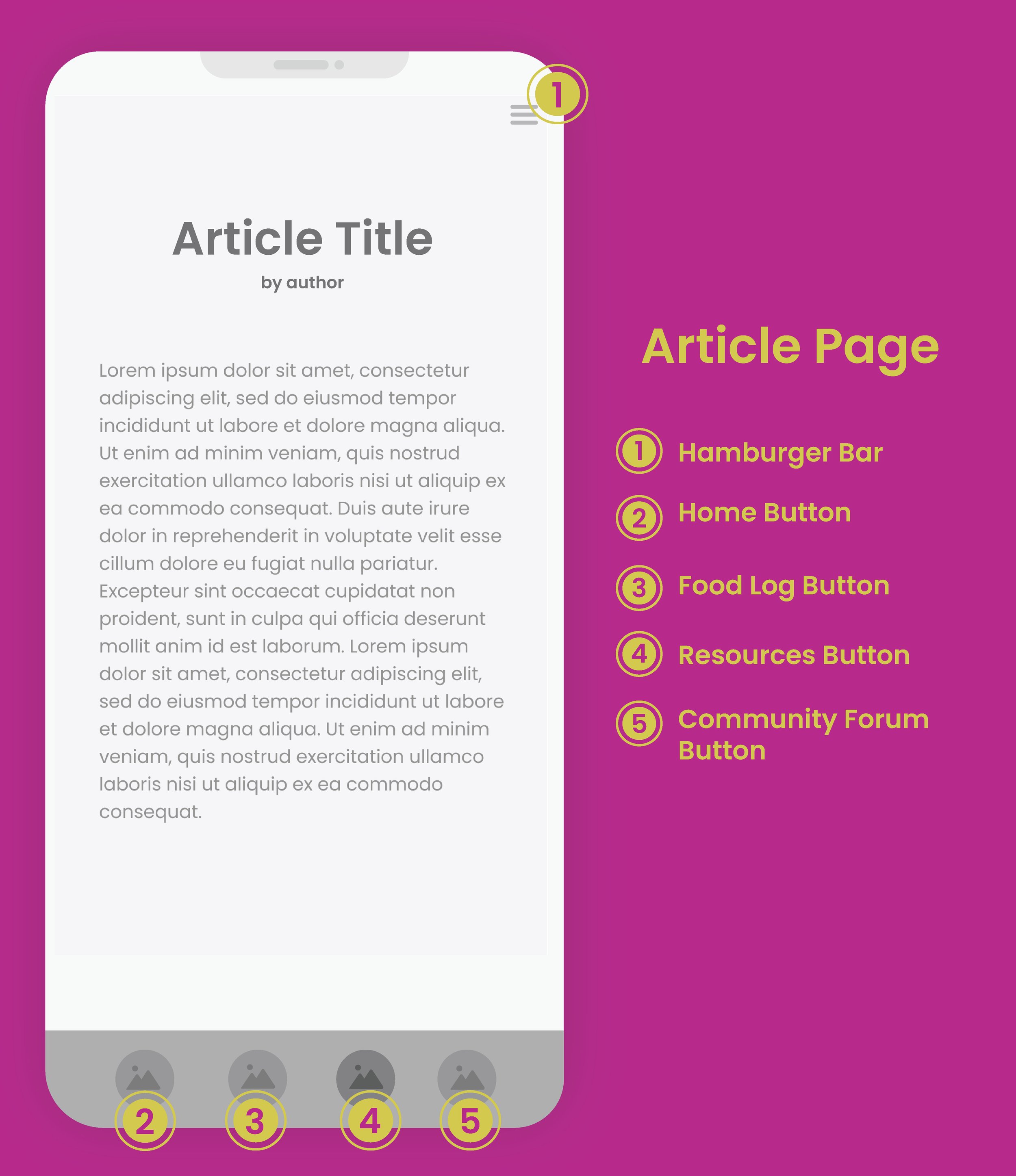 1

Article Title

by author

Lorem ipsum dolor sit amet, consectetur adipiscing elit, sed do eiusmod tempor incididunt ut labore et dolore magna aliqua. Ut enim ad minim veniam, quis nostrud exercitation ullamco laboris nisi ut aliquip ex ea commodo consequat. Duis aute irure dolor in reprehenderit in voluptate velit esse cillum dolore eu fugiat nulla pariatur. Excepteur sint occaecat cupidatat non proident, sunt in culpa qui officia deserunt mollit anim id est laborum. Lorem ipsum dolor sit amet, consectetur adipiscing elit, sed do eiusmod tempor incididunt ut labore et dolore magna aliqua. Ut enim ad minim veniam, quis nostrud exercitation ullamco laboris nisi ut aliquip ex ea commodo consequat.

2 3 4 5

Article Page

1 Hamburger Bar

2 Home Button

3 Food Log Button

4 Resources Button

5 Community Forum Button